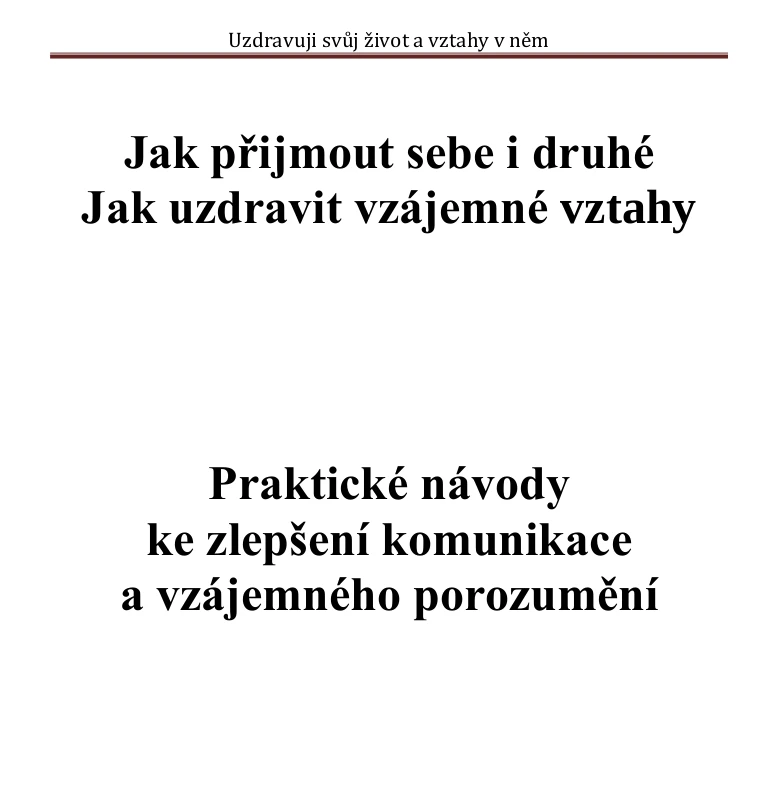 Uzdravuji svůj život a vztahy v něm

Jak přijmout sebe i druhé
Jak uzdravit vzájemné vztahy

Praktické návody
ke zlepšení komunikace
a vzájemného porozumění